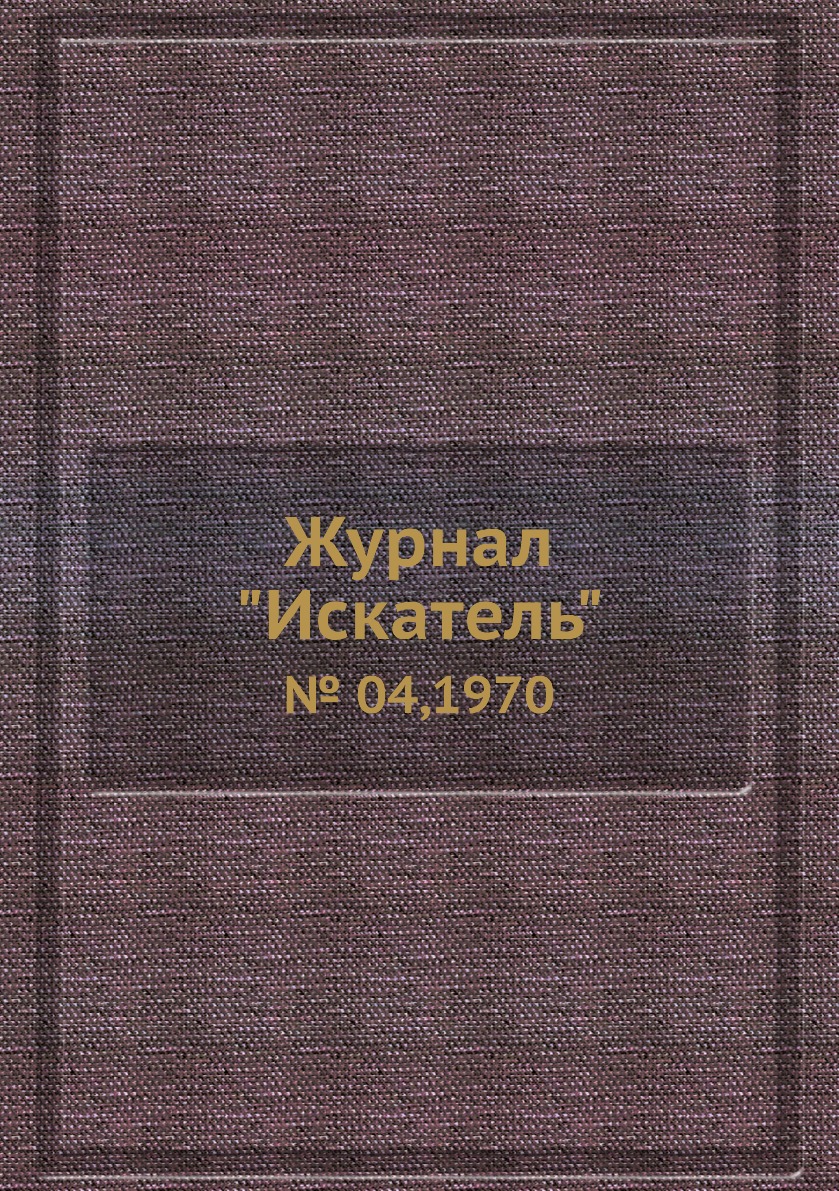 Журнал
"Искатель"
№ 04,1970